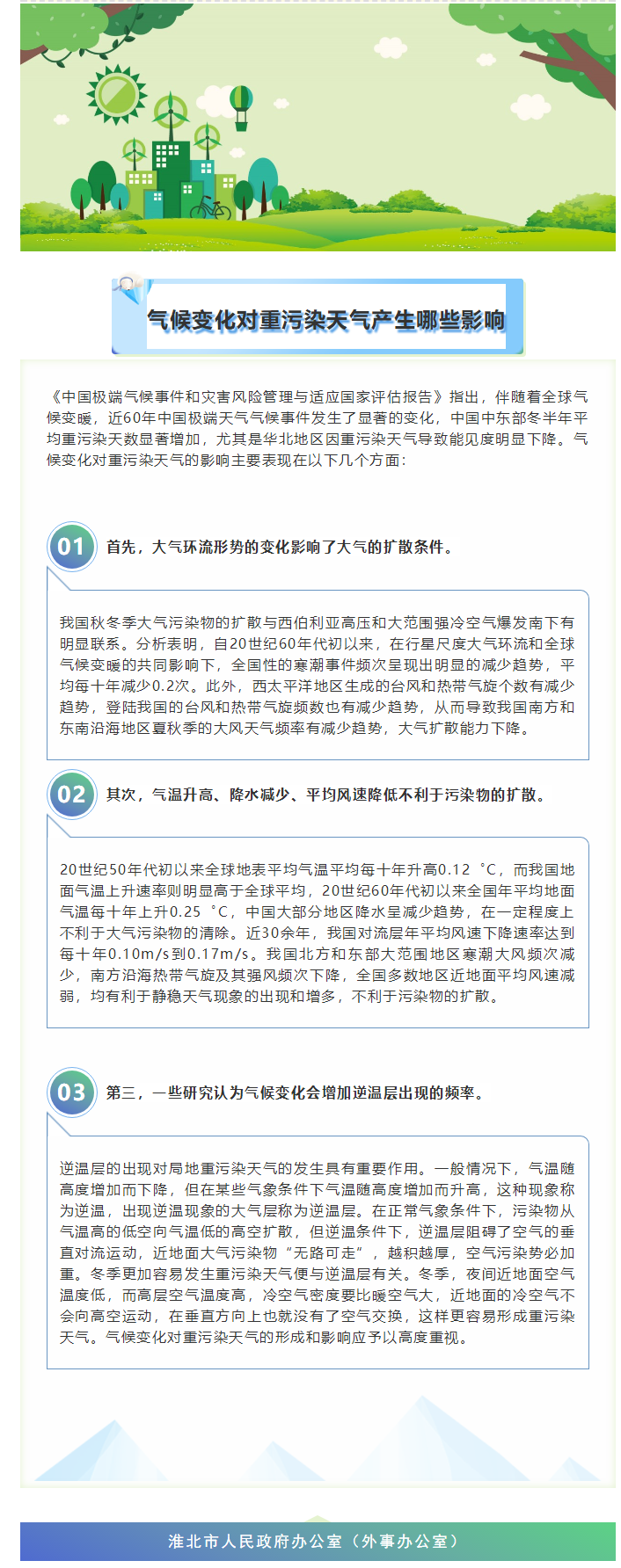 气候变化对重污染天气产生哪些影响

《中国极端气候事件和灾害风险管理与适应国家评估报告》指出，伴随着全球气候变暖，近60年中国极端天气气候事件发生了显著的变化，中国中东部冬半年平均重污染天数显著增加，尤其是华北地区因重污染天气导致能见度明显下降。气候变化对重污染天气的影响主要表现在以下几个方面：

01 首先，大气环流形势的变化影响了大气的扩散条件。

我国秋冬季大气污染物的扩散与西伯利亚高压和大范围强冷空气爆发南下有明显联系。分析表明，自20世纪60年代初以来，在行星尺度大气环流和全球气候变暖的共同影响下，全国性的寒潮事件频次呈现出明显的减少趋势，平均每十年减少0.2次。此外，西太平洋地区生成的台风和热带气旋个数有减少趋势，登陆我国的台风和热带气旋频数也有减少趋势，从而导致我国南方和东南沿海地区夏秋季的大风天气频率有减少趋势，大气扩散能力下降。

02 其次，气温升高、降水减少、平均风速降低不利于污染物的扩散。

20世纪50年代初以来全球地表平均气温平均每十年升高0.12 °C，而我国地面气温上升速率则明显高于全球平均，20世纪60年代初以来全国年平均地面气温每十年上升0.25 °C，中国大部分地区降水呈减少趋势，在一定程度上不利于大气污染物的清除。近30余年，我国对流层年平均风速下降速率达到每十年0.10m/s到0.17m/s。我国北方和东部大范围地区寒潮大风频次减少，南方沿海热带气旋及其强风频次下降，全国多数地区近地面平均风速减弱，均有利于静稳天气现象的出现和增多，不利于污染物的扩散。

03 第三，一些研究认为气候变化会增加逆温层出现的频率。

逆温层的出现对局地重污染天气的发生具有重要作用。一般情况下，气温随高度增加而下降，但在某些气象条件下气温随高度增加而升高，这种现象称为逆温，出现逆温现象的大气层称为逆温层。在正常气象条件下，污染物从气温高的低空向气温低的高空扩散，但逆温条件下，逆温层阻碍了空气的垂直对流运动，近地面大气污染物“无路可走”，越积越厚，空气污染势必加重。冬季更加容易发生重污染天气便与逆温层有关。冬季，夜间近地面空气温度低，而高层空气温度高，冷空气密度要比暖空气大，近地面的冷空气不会向高空运动，在垂直方向上也就没有了空气交换，这样更容易形成重污染天气。气候变化对重污染天气的形成和影响应予以高度重视。

淮北市人民政府办公室（外事办公室）